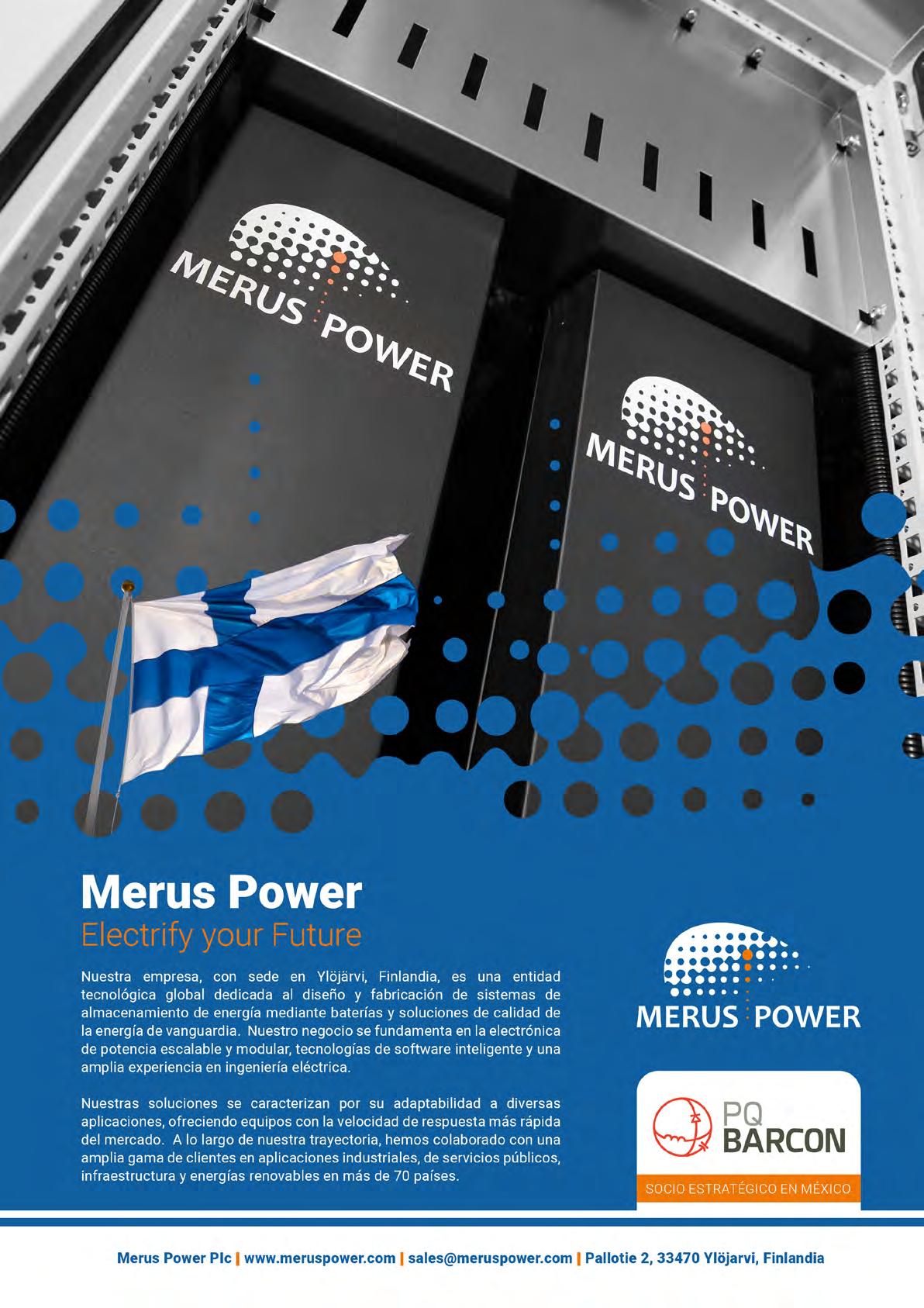 MERUS POWER

MERUS POWER

Merus Power

Electrify your Future

Nuestra empresa, con sede en Ylöjärvi, Finlandia, es una entidad tecnológica global dedicada al diseño y fabricación de sistemas de almacenamiento de energía mediante baterías y soluciones de calidad de la energía de vanguardia. Nuestro negocio se fundamenta en la electrónica de potencia escalable y modular, tecnologías de software inteligente y una amplia experiencia en ingeniería eléctrica.

Nuestras soluciones se caracterizan por su adaptabilidad a diversas aplicaciones, ofreciendo equipos con la velocidad de respuesta más rápida del mercado. A lo largo de nuestra trayectoria, hemos colaborado con una amplia gama de clientes en aplicaciones industriales, de servicios públicos, infraestructura y energías renovables en más de 70 países.

MERUS POWER

PQ BARCON

SOCIO ESTRATÉGICO EN MÉXICO

Merus Power Plc | www.meruspower.com | sales@meruspower.com | Pallotie 2, 33470 Ylöjarvi, Finlandia